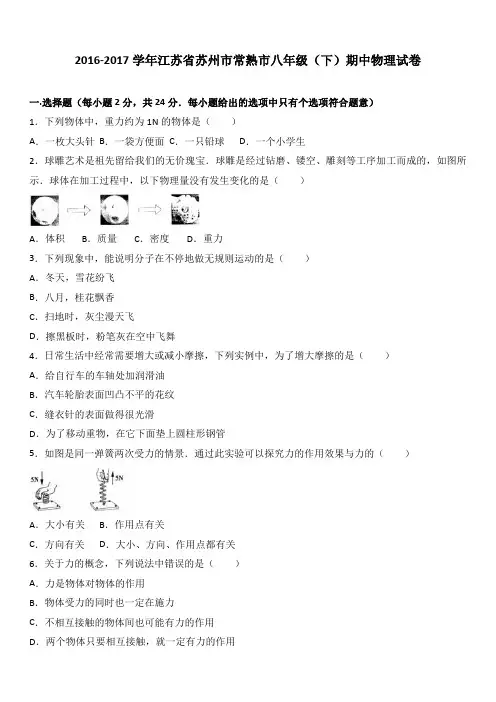 2016-2017 学年江苏省苏州市常熟市八年级（下）期中物理试卷

一.选择题（每小题 2 分，共 24 分．每小题给出的选项中只有个选项符合题意）

1．下列物体中，重力约为 1N 的物体是（　　）

A．一枚大头针 B．一袋方便面 C．一只铅球　D．一个小学生

2．球雕艺术是祖先留给我们的无价瑰宝．球雕是经过钻磨、镂空、雕刻等工序加工而成的，如图所示．球体在加工过程中，以下物理量没有发生变化的是（　　）

A．体积　B．质量　C．密度　D．重力

3．下列现象中，能说明分子在不停地做无规则运动的是（　　）

A．冬天，雪花纷飞

B．八月，桂花飘香

C．扫地时，灰尘漫天飞

D．擦黑板时，粉笔灰在空中飞舞

4．日常生活中经常需要增大或减小摩擦，下列实例中，为了增大摩擦的是（　　）

A．给自行车的车轴处加润滑油

B．汽车轮胎表面凹凸不平的花纹

C．缝衣针的表面做得很光滑

D．为了移动重物，在它下面垫上圆柱形钢管

5．如图是同一弹簧两次受力的情景．通过此实验可以探究力的作用效果与力的（　　）

5N 5N

A．大小有关　B．作用点有关

C．方向有关　D．大小、方向、作用点都有关

6．关于力的概念，下列说法中错误的是（　　）

A．力是物体对物体的作用

B．物体受力的同时也一定在施力

C．不相互接触的物体间也可能有力的作用

D．两个物体只要相互接触，就一定有力的作用